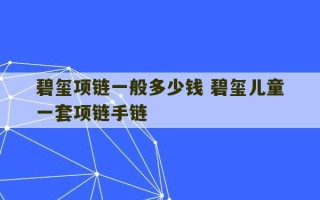 碧玺项链一般多少钱 碧玺儿童一套项链手链